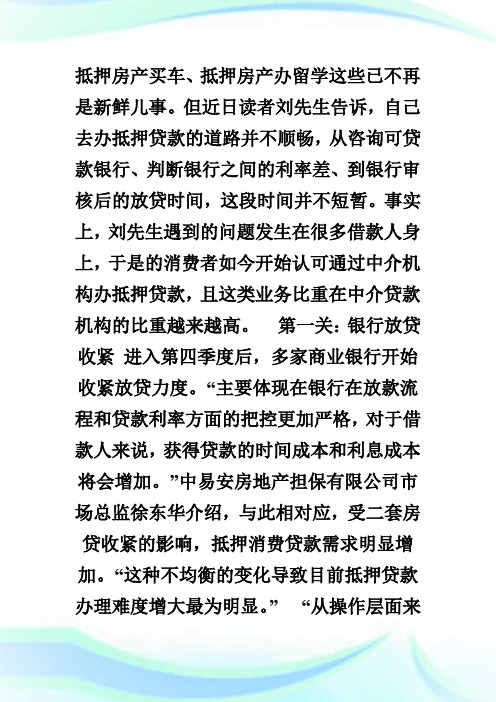 抵押房产买车、抵押房产办留学这些已不再是新鲜儿事。但近日读者刘先生告诉，自己去办抵押贷款的道路并不顺畅，从咨询可贷款银行、判断银行之间的利率差、到银行审核后的放贷时间，这段时间并不短暂。事实上，刘先生遇到的问题发生在很多借款人身上，于是的消费者如今开始认可通过中介机构办抵押贷款，且这类业务比重在中介贷款机构的比重越来越高。　第一关：银行放贷收紧 进入第四季度后，多家商业银行开始收紧放贷力度。“主要体现在银行在放款流程和贷款利率方面的把控更加严格，对于借款人来说，获得贷款的时间成本和利息成本将会增加。”中易安房地产担保有限公司市场总监徐东华介绍，与此相对应，受二套房贷收紧的影响，抵押消费贷款需求明显增加。“这种不均衡的变化导致目前抵押贷款办理难度增大最为明显。”　“从操作层面来